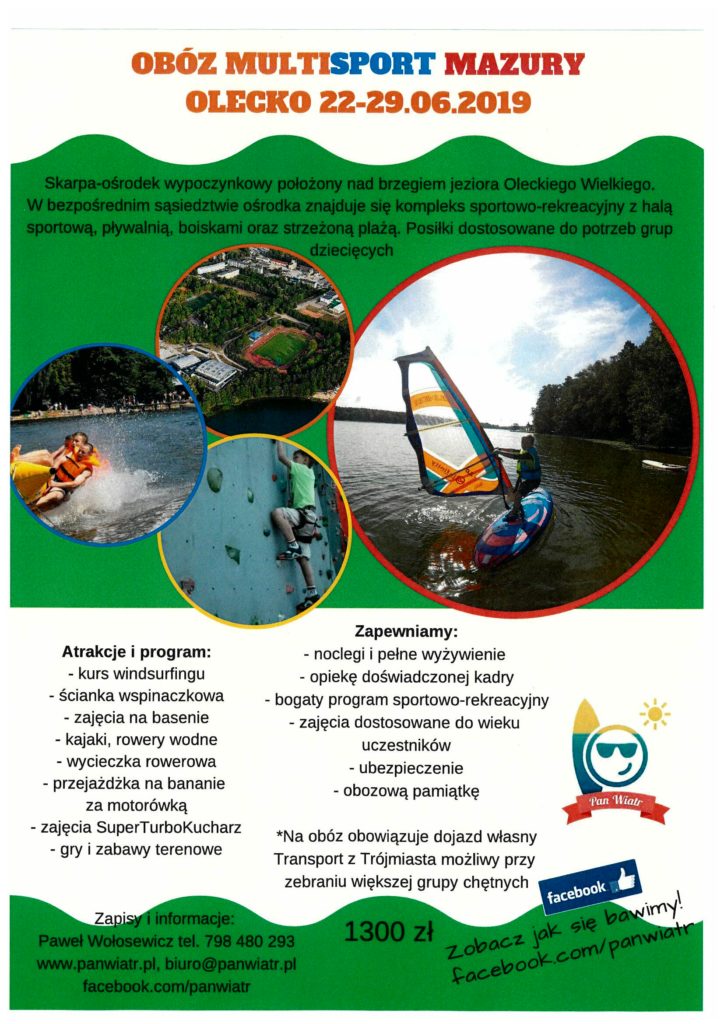 OBÓZ MULTISPORT MAZURY
OLECKO 22-29.06.2019

Skarpa-ośrodek wypoczynkowy położony nad brzegiem jeziora Oleckiego Wielkiego. W bezpośrednim sąsiedztwie ośrodka znajduje się kompleks sportowo-rekreacyjny z halą sportową, pływalnią, boiskami oraz strzeżoną plażą. Posiłki dostosowane do potrzeb grup dziecięcych

Atrakcje i program:
- kurs windsurfingu
- ścianka wspinaczkowa
- zajęcia na basenie
- kajaki, rowery wodne
- wycieczka rowerowa
- przejażdżka na bananie za motorówką
- zajęcia SuperTurboKucharz
- gry i zabawy terenowe

Zapewniamy:
- noclegi i pełne wyżywienie
- opiekę doświadczonej kadry
- bogaty program sportowo-rekreacyjny
- zajęcia dostosowane do wieku uczestników
- ubezpieczenie
- obozową pamiątkę

*Na obóz obowiązuje dojazd własny Transport z Trójmiasta możliwy przy zebraniu większej grupy chętnych

Pan Wiatr

facebook

Zapisy i informacje:
Paweł Wołosewicz tel. 798 480 293
www.panwiatr.pl, biuro@panwiatr.pl
facebook.com/panwiatr

1300 zł

Zobacz jak się bawimy!
facebook.com/panwiatr